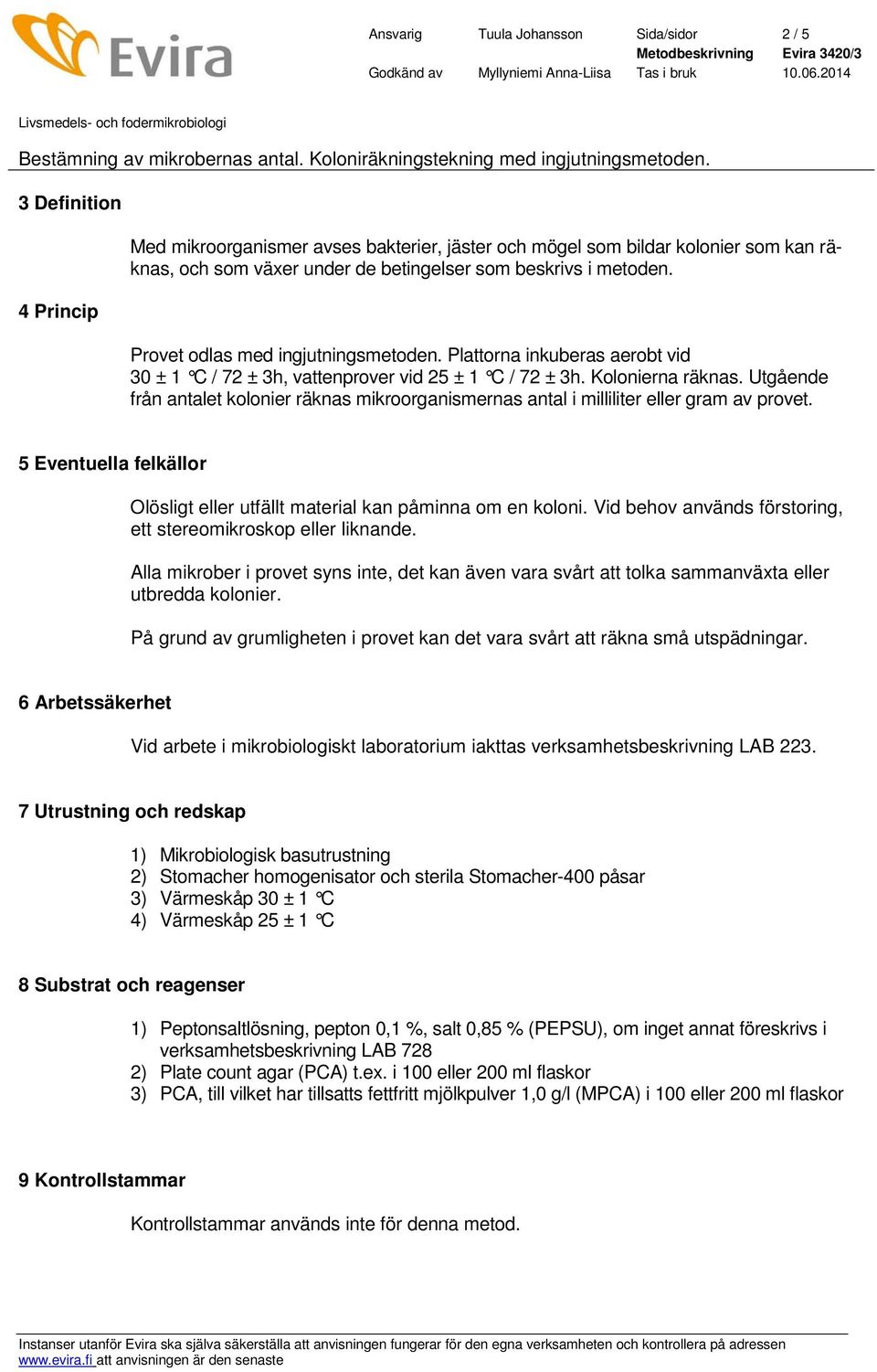 Evira

Ansvarig Tuula Johansson Sida/sidor 2 / 5
Metodbeskrivning Evira 3420/3
Godkänd av Myllyniemi Anna-Liisa Tas i bruk 10.06.2014

Livsmedels- och fodermikrobiologi

Bestämning av mikrobernas antal. Koloniräkningstekning med ingjutningsmetoden.

3 Definition

Med mikroorganismer avses bakterier, jäster och mögel som bildar kolonier som kan räknas, och som växer under de betingelser som beskrivs i metoden.

4 Princip

Provet odlas med ingjutningsmetoden. Plattorna inkuberas aerobt vid 30 ± 1 °C / 72 ± 3h, vattenprover vid 25 ± 1 °C / 72 ± 3h. Kolonierna räknas. Utgående från antalet kolonier räknas mikroorganismernas antal i milliliter eller gram av provet.

5 Eventuella felkällor

Olösligt eller utfällt material kan påminna om en koloni. Vid behov används förstoring, ett stereomikroskop eller liknande.

Alla mikrober i provet syns inte, det kan även vara svårt att tolka sammanväxta eller utbredda kolonier.

På grund av grumligheten i provet kan det vara svårt att räkna små utspädningar.

6 Arbetssäkerhet

Vid arbete i mikrobiologiskt laboratorium iakttas verksamhetsbeskrivning LAB 223.

7 Utrustning och redskap

1) Mikrobiologisk basutrustning
2) Stomacher homogenisator och sterila Stomacher-400 påsar
3) Värmeskåp 30 ± 1 °C
4) Värmeskåp 25 ± 1 °C

8 Substrat och reagenser

1) Peptonsaltlösning, pepton 0,1 %, salt 0,85 % (PEPSU), om inget annat föreskrivs i verksamhetsbeskrivning LAB 728
2) Plate count agar (PCA) t.ex. i 100 eller 200 ml flaskor
3) PCA, till vilket har tillsatts fettfritt mjölkpulver 1,0 g/l (MPCA) i 100 eller 200 ml flaskor

9 Kontrollstammar

Kontrollstammar används inte för denna metod.

Instanser utanför Evira ska själva säkerställa att anvisningen fungerar för den egna verksamheten och kontrollera på adressen www.evira.fi att anvisningen är den senaste